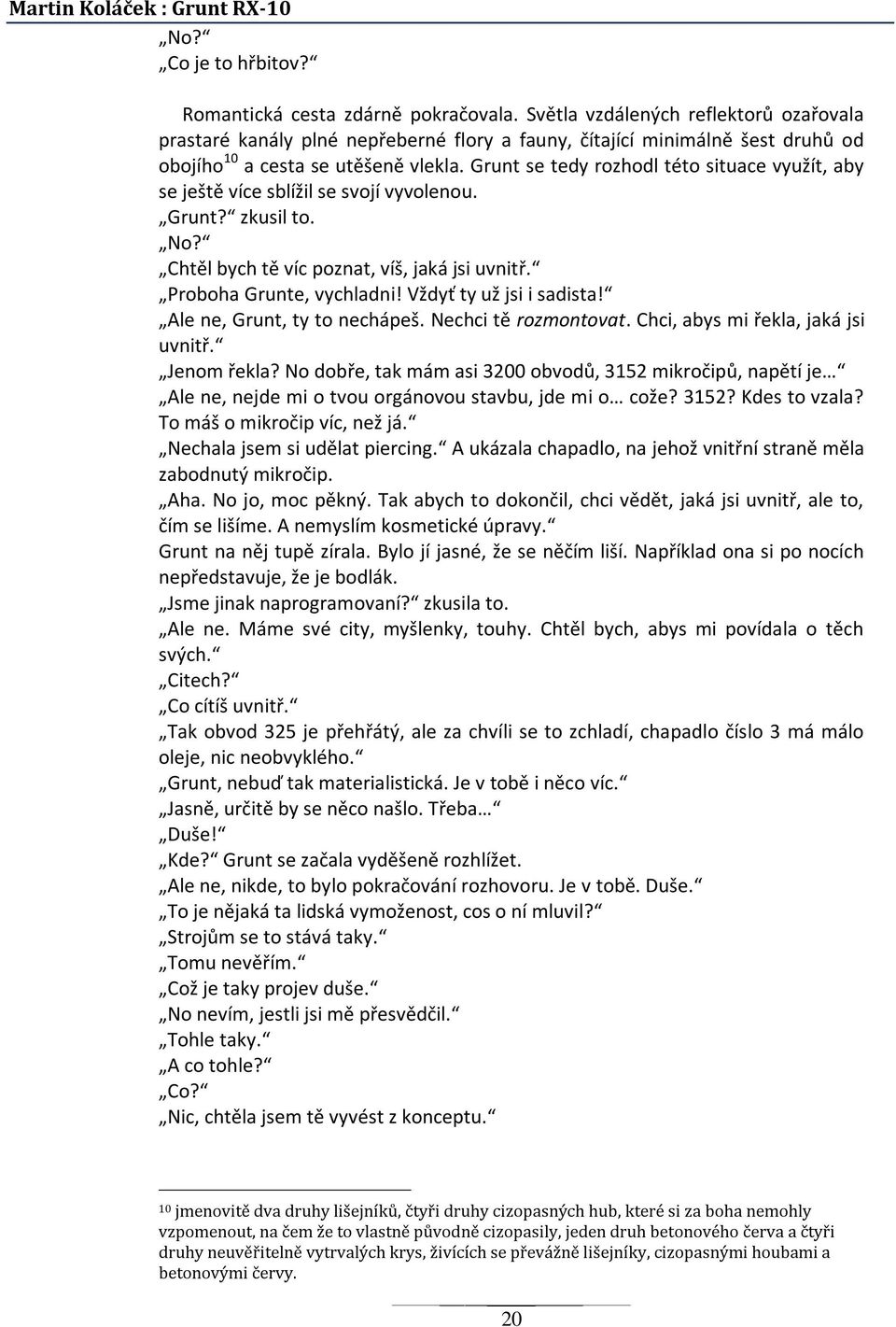 Martin Koláček : Grunt RX-10

„No?“

„Co je to hřbitov?“

Romantická cesta zdárně pokračovala. Světla vzdálených reflektorů ozařovala prastaré kanály plné nepřeberné flory a fauny, čítající minimálně šest druhů od obojího$^{10}$ a cesta se utěšeně vlekla. Grunt se tedy rozhodl této situace využít, aby se ještě více sblížil se svojí vyvolenou.

„Grunt?“ zkusil to.

„No?“

„Chtěl bych tě víc poznat, víš, jaká jsi uvnitř.“

„Proboha Grunte, vychladni! Vždyť ty už jsi i sadista!“

„Ale ne, Grunt, ty to nechápeš. Nechci tě rozmontovat. Chci, abys mi řekla, jaká jsi uvnitř.“

„Jenom řekla? No dobře, tak mám asi 3200 obvodů, 3152 mikročipů, napětí je…“

„Ale ne, nejde mi o tvou orgánovou stavbu, jde mi o… cože? 3152? Kdes to vzala? To máš o mikročip víc, než já.“

„Nechala jsem si udělat piercing.“ A ukázala chapadlo, na jehož vnitřní straně měla zabodnutý mikročip.

„Aha. No jo, moc pěkný. Tak abych to dokončil, chci vědět, jaká jsi uvnitř, ale to, čím se lišíme. A nemyslím kosmetické úpravy.“

Grunt na něj tupě zírala. Bylo jí jasné, že se něčím liší. Například ona si po nocích nepředstavuje, že je bodlák.

„Jsme jinak naprogramovaní?“ zkusila to.

„Ale ne. Máme své city, myšlenky, touhy. Chtěl bych, abys mi povídala o těch svých.“

„Citech?“

„Co cítíš uvnitř.“

„Tak obvod 325 je přehřátý, ale za chvíli se to zchladí, chapadlo číslo 3 má málo oleje, nic neobvyklého.“

„Grunt, nebuď tak materialistická. Je v tobě i něco víc.“

„Jasně, určitě by se něco našlo. Třeba…“

„Duše!“

„Kde?“ Grunt se začala vyděšeně rozhlížet.

„Ale ne, nikde, to bylo pokračování rozhovoru. Je v tobě. Duše.“

„To je nějaká ta lidská vymoženost, cos o ní mluvil?“

„Strojům se to stává taky.“

„Tomu nevěřím.“

„Což je taky projev duše.“

„No nevím, jestli jsi mě přesvědčil.“

„Tohle taky.“

„A co tohle?“

„Co?“

„Nic, chtěla jsem tě vyvést z konceptu.“

$^{10}$ jmenovitě dva druhy lišejníků, čtyři druhy cizopasných hub, které si za boha nemohly vzpomenout, na čem že to vlastně původně cizopasily, jeden druh betonového červa a čtyři druhy neuvěřitelně vytrvalých krys, živících se převážně lišejníky, cizopasnými houbami a betonovými červy.

20